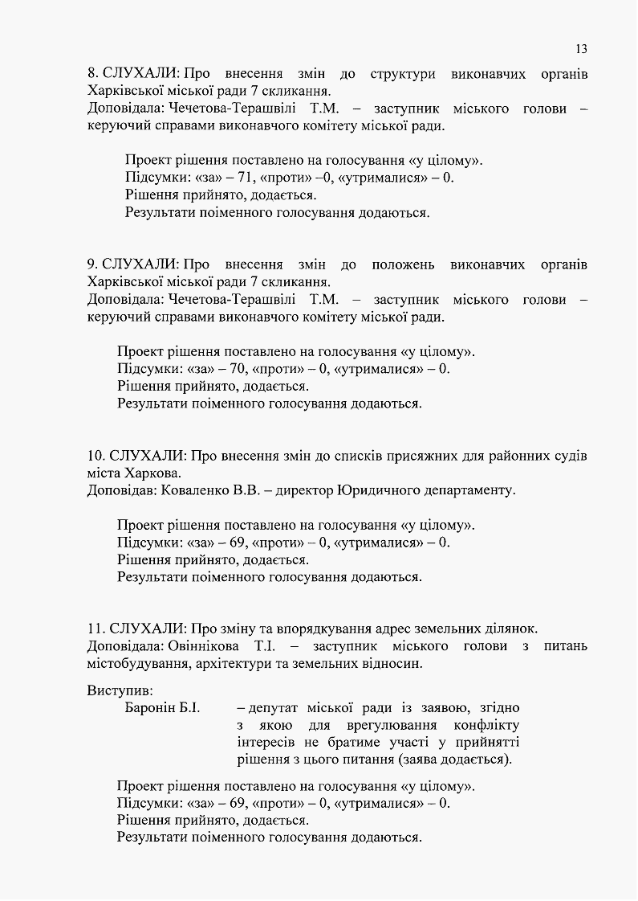 13

8. СЛУХАЛИ: Про внесення змін до структури виконавчих органів Харківської міської ради 7 скликання.
Доповідала: Чечетова-Терашвілі Т.М. – заступник міського голови – керуючий справами виконавчого комітету міської ради.

Проект рішення поставлено на голосування «у цілому».
Підсумки: «за» – 71, «проти» –0, «утрималися» – 0.
Рішення прийнято, додається.
Результати поіменного голосування додаються.

9. СЛУХАЛИ: Про внесення змін до положень виконавчих органів Харківської міської ради 7 скликання.
Доповідала: Чечетова-Терашвілі Т.М. – заступник міського голови – керуючий справами виконавчого комітету міської ради.

Проект рішення поставлено на голосування «у цілому».
Підсумки: «за» – 70, «проти» – 0, «утрималися» – 0.
Рішення прийнято, додається.
Результати поіменного голосування додаються.

10. СЛУХАЛИ: Про внесення змін до списків присяжних для районних судів міста Харкова.
Доповідав: Коваленко В.В. – директор Юридичного департаменту.

Проект рішення поставлено на голосування «у цілому».
Підсумки: «за» – 69, «проти» – 0, «утрималися» – 0.
Рішення прийнято, додається.
Результати поіменного голосування додаються.

11. СЛУХАЛИ: Про зміну та впорядкування адрес земельних ділянок.
Доповідала: Овіннікова Т.І. – заступник міського голови з питань містобудування, архітектури та земельних відносин.

Виступив:
Баронін Б.І. – депутат міської ради із заявою, згідно з якою для врегулювання конфлікту інтересів не братиме участі у прийнятті рішення з цього питання (заява додається).

Проект рішення поставлено на голосування «у цілому».
Підсумки: «за» – 69, «проти» – 0, «утрималися» – 0.
Рішення прийнято, додається.
Результати поіменного голосування додаються.